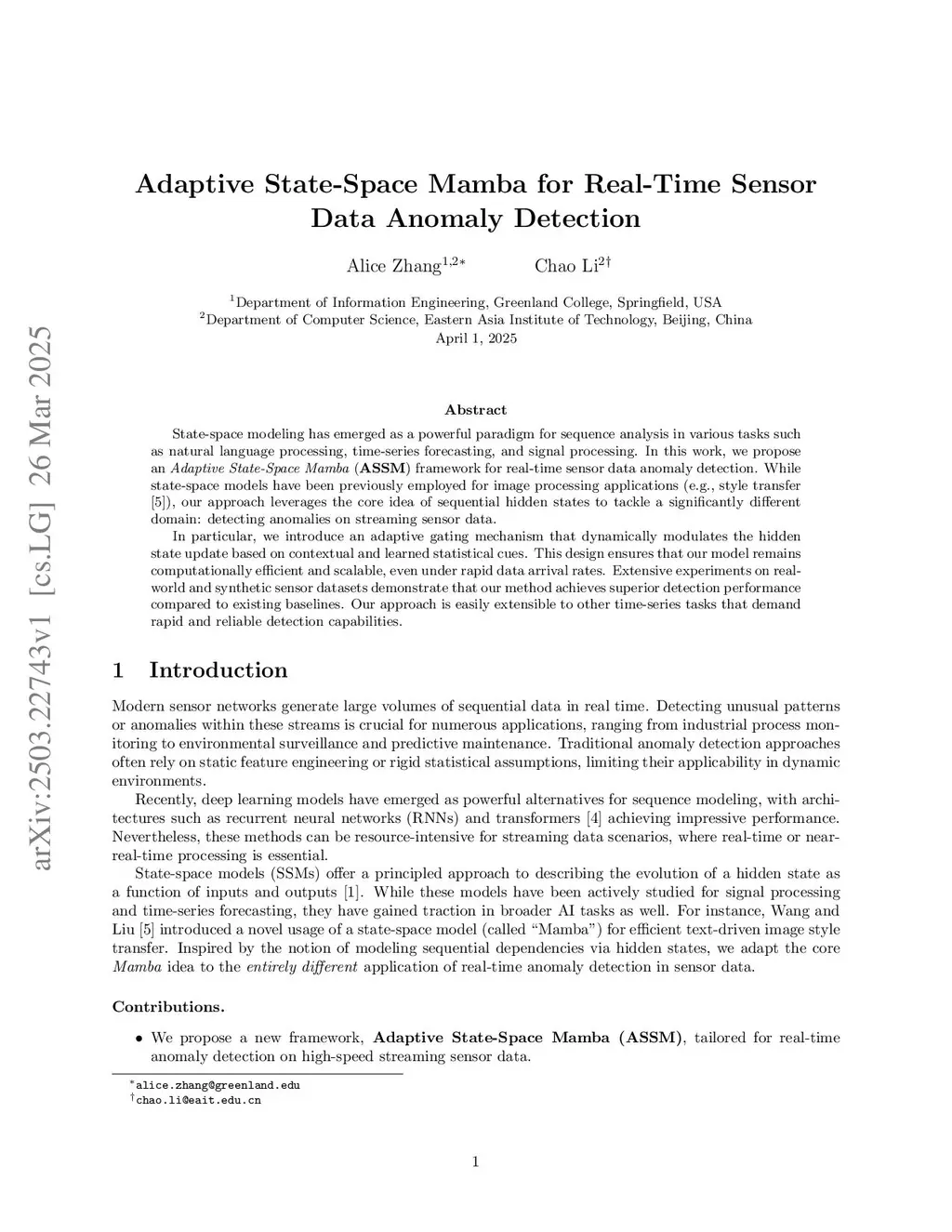 arXiv:2503.22743v1 [cs.LG] 26 Mar 2025

Adaptive State-Space Mamba for Real-Time Sensor Data Anomaly Detection

Alice Zhang$^{1,2*}$ Chao Li$^{2\dagger}$

$^1$Department of Information Engineering, Greenland College, Springfield, USA
$^2$Department of Computer Science, Eastern Asia Institute of Technology, Beijing, China
April 1, 2025

Abstract

State-space modeling has emerged as a powerful paradigm for sequence analysis in various tasks such as natural language processing, time-series forecasting, and signal processing. In this work, we propose an Adaptive State-Space Mamba (ASSM) framework for real-time sensor data anomaly detection. While state-space models have been previously employed for image processing applications (e.g., style transfer [5]), our approach leverages the core idea of sequential hidden states to tackle a significantly different domain: detecting anomalies on streaming sensor data.

In particular, we introduce an adaptive gating mechanism that dynamically modulates the hidden state update based on contextual and learned statistical cues. This design ensures that our model remains computationally efficient and scalable, even under rapid data arrival rates. Extensive experiments on real-world and synthetic sensor datasets demonstrate that our method achieves superior detection performance compared to existing baselines. Our approach is easily extensible to other time-series tasks that demand rapid and reliable detection capabilities.

1 Introduction

Modern sensor networks generate large volumes of sequential data in real time. Detecting unusual patterns or anomalies within these streams is crucial for numerous applications, ranging from industrial process monitoring to environmental surveillance and predictive maintenance. Traditional anomaly detection approaches often rely on static feature engineering or rigid statistical assumptions, limiting their applicability in dynamic environments.

Recently, deep learning models have emerged as powerful alternatives for sequence modeling, with architectures such as recurrent neural networks (RNNs) and transformers [4] achieving impressive performance. Nevertheless, these methods can be resource-intensive for streaming data scenarios, where real-time or near-real-time processing is essential.

State-space models (SSMs) offer a principled approach to describing the evolution of a hidden state as a function of inputs and outputs [1]. While these models have been actively studied for signal processing and time-series forecasting, they have gained traction in broader AI tasks as well. For instance, Wang and Liu [5] introduced a novel usage of a state-space model (called “Mamba”) for efficient text-driven image style transfer. Inspired by the notion of modeling sequential dependencies via hidden states, we adapt the core Mamba idea to the entirely different application of real-time anomaly detection in sensor data.

Contributions.

• We propose a new framework, Adaptive State-Space Mamba (ASSM), tailored for real-time anomaly detection on high-speed streaming sensor data.

$^*$alice.zhang@greenland.edu
$^\dagger$chao.li@eait.edu.cn

1